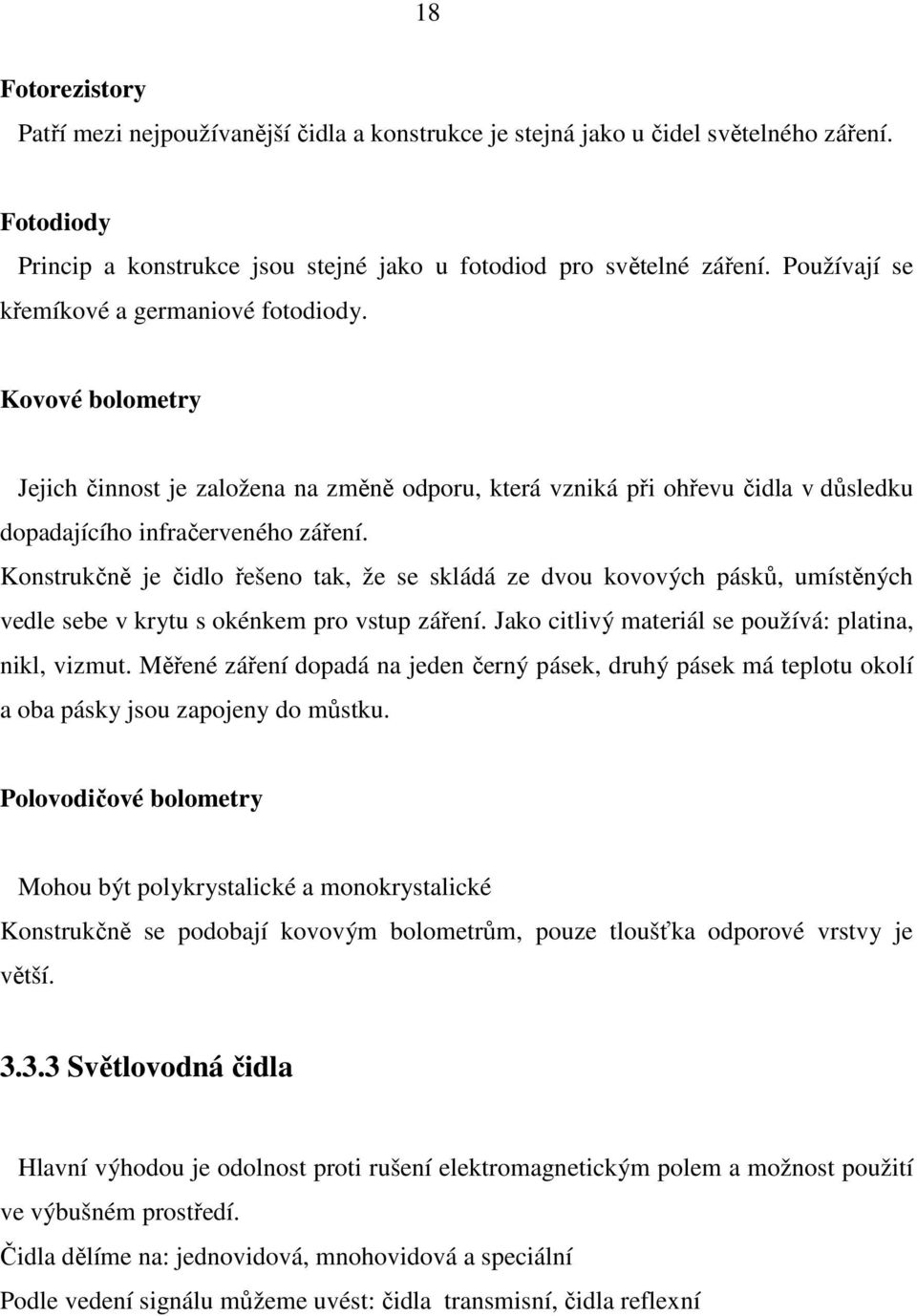 18

Fotorezistory

Patří mezi nejpoužívanější čidla a konstrukce je stejná jako u čidel světelného záření.

Fotodiody

Princip a konstrukce jsou stejné jako u fotodiod pro světelné záření. Používají se křemíkové a germaniové fotodiody.

Kovové bolometry

Jejich činnost je založena na změně odporu, která vzniká při ohřevu čidla v důsledku dopadajícího infračerveného záření.

Konstrukčně je čidlo řešeno tak, že se skládá ze dvou kovových pásků, umístěných vedle sebe v krytu s okénkem pro vstup záření. Jako citlivý materiál se používá: platina, nikl, vizmut. Měřené záření dopadá na jeden černý pásek, druhý pásek má teplotu okolí a oba pásky jsou zapojeny do můstku.

Polovodičové bolometry

Mohou být polykrystalické a monokrystalické

Konstrukčně se podobají kovovým bolometrům, pouze tloušťka odporové vrstvy je větší.

3.3.3 Světlovodná čidla

Hlavní výhodou je odolnost proti rušení elektromagnetickým polem a možnost použití ve výbušném prostředí.

Čidla dělíme na: jednovidová, mnohovidová a speciální

Podle vedení signálu můžeme uvést: čidla transmisní, čidla reflexní